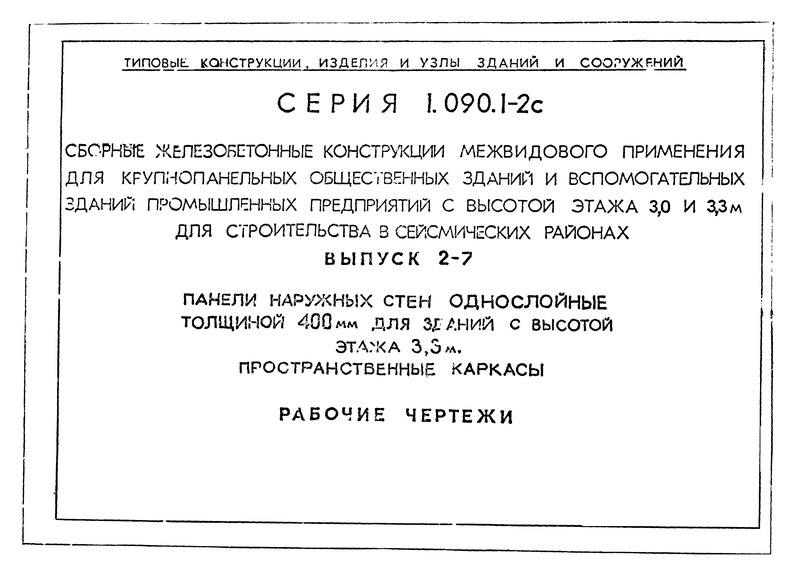 ТИПОВЫЕ КОНСТРУКЦИИ, ИЗДЕЛИЯ И УЗЛЫ ЗДАНИЙ И СООРУЖЕНИЙ

СЕРИЯ 1.090.1-2с

СБОРНЫЕ ЖЕЛЕЗОБЕТОННЫЕ КОНСТРУКЦИИ МЕЖВИДОВОГО ПРИМЕНЕНИЯ ДЛЯ КРУПНОПАНЕЛЬНЫХ ОБЩЕСТВЕННЫХ ЗДАНИЙ И ВСПОМОГАТЕЛЬНЫХ ЗДАНИЙ ПРОМЫШЛЕННЫХ ПРЕДПРИЯТИЙ С ВЫСОТОЙ ЭТАЖА 3,0 И 3,3м ДЛЯ СТРОИТЕЛЬСТВА В СЕЙСМИЧЕСКИХ РАЙОНАХ

ВЫПУСК 2-7

ПАНЕЛИ НАРУЖНЫХ СТЕН ОДНОСЛОЙНЫЕ ТОЛЩИНОЙ 400мм ДЛЯ ЗДАНИЙ С ВЫСОТОЙ ЭТАЖА 3,3м. ПРОСТРАНСТВЕННЫЕ КАРКАСЫ

РАБОЧИЕ ЧЕРТЕЖИ